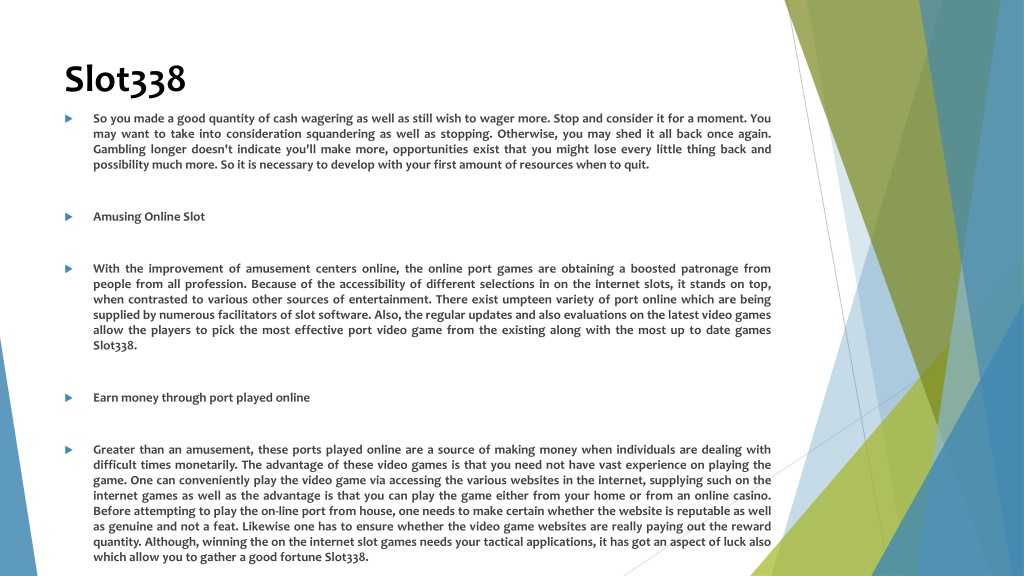 Slot338

So you made a good quantity of cash wagering as well as still wish to wager more. Stop and consider it for a moment. You may want to take into consideration squandering as well as stopping. Otherwise, you may shed it all back once again. Gambling longer doesn't indicate you'll make more, opportunities exist that you might lose every little thing back and possibility much more. So it is necessary to develop with your first amount of resources when to quit.

Amusing Online Slot

With the improvement of amusement centers online, the online port games are obtaining a boosted patronage from people from all profession. Because of the accessibility of different selections in on the internet slots, it stands on top, when contrasted to various other sources of entertainment. There exist umpteen variety of port online which are being supplied by numerous facilitators of slot software. Also, the regular updates and also evaluations on the latest video games allow the players to pick the most effective port video game from the existing along with the most up to date games Slot338.

Earn money through port played online

Greater than an amusement, these ports played online are a source of making money when individuals are dealing with difficult times monetarily. The advantage of these video games is that you need not have vast experience on playing the game. One can conveniently play the video game via accessing the various websites in the internet, supplying such on the internet games as well as the advantage is that you can play the game either from your home or from an online casino. Before attempting to play the on-line port from house, one needs to make certain whether the website is reputable as well as genuine and not a feat. Likewise one has to ensure whether the video game websites are really paying out the reward quantity. Although, winning the on the internet slot games needs your tactical applications, it has got an aspect of luck also which allow you to gather a good fortune Slot338.